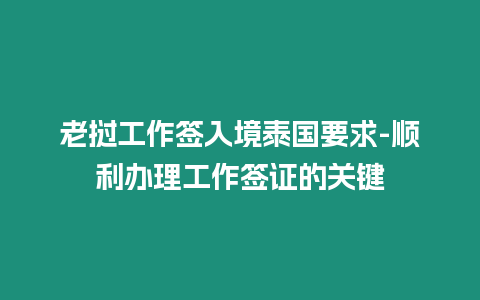 老挝工作签入境泰国要求-顺利办理工作签证的关键